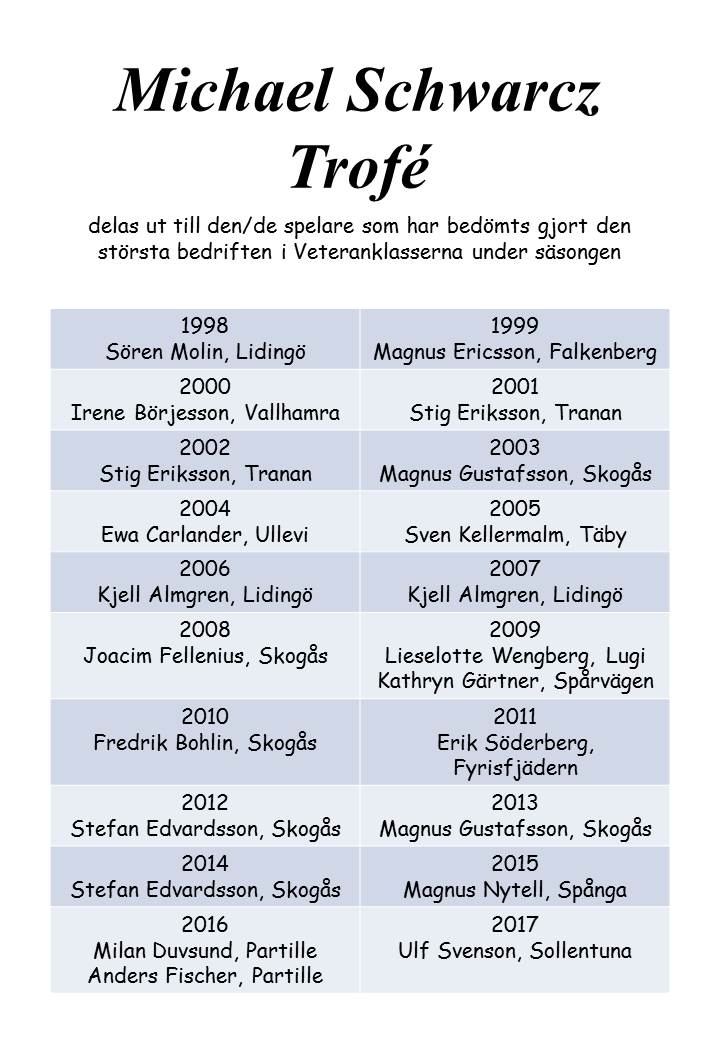 Michael Schwarcz Trofé

delas ut till den/de spelare som har bedömts gjort den största bedriften i Veteranklasserna under säsongen

| | |
|---|---|
| 1998 Sören Molin, Lidingö | 1999 Magnus Ericsson, Falkenberg |
| 2000 Irene Börjesson, Vallhamra | 2001 Stig Eriksson, Tranan |
| 2002 Stig Eriksson, Tranan | 2003 Magnus Gustafsson, Skogås |
| 2004 Ewa Carlander, Ullevi | 2005 Sven Kellermalm, Täby |
| 2006 Kjell Almgren, Lidingö | 2007 Kjell Almgren, Lidingö |
| 2008 Joacim Fellenius, Skogås | 2009 Lieselotte Wengberg, Lugi Kathryn Gärtner, Spårvägen |
| 2010 Fredrik Bohlin, Skogås | 2011 Erik Söderberg, Fyrisfjädern |
| 2012 Stefan Edvardsson, Skogås | 2013 Magnus Gustafsson, Skogås |
| 2014 Stefan Edvardsson, Skogås | 2015 Magnus Nytell, Spånga |
| 2016 Milan Duvsund, Partille Anders Fischer, Partille | 2017 Ulf Svenson, Sollentuna |